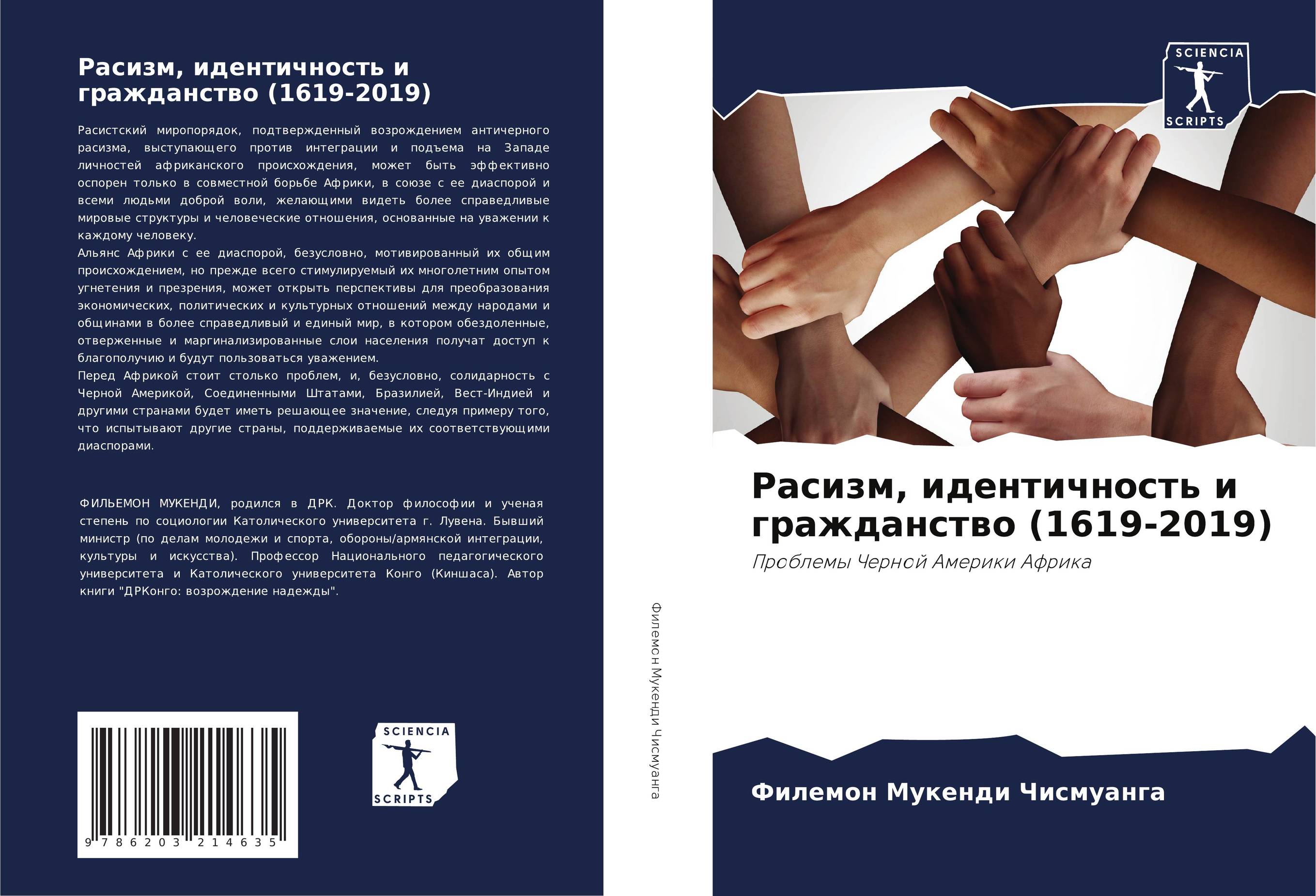 Расизм, идентичность и гражданство (1619-2019)

Расистский миропорядок, подтвержденный возрождением античерного расизма, выступающего против интеграции и подъема на Западе личностей африканского происхождения, может быть эффективно оспорен только в совместной борьбе Африки, в союзе с ее диаспорой и всеми людьми доброй воли, желающими видеть более справедливые мировые структуры и человеческие отношения, основанные на уважении к каждому человеку.
Альянс Африки с ее диаспорой, безусловно, мотивированный их общим происхождением, но прежде всего стимулируемый их многолетним опытом угнетения и презрения, может открыть перспективы для преобразования экономических, политических и культурных отношений между народами и общинами в более справедливый и единый мир, в котором обездоленные, отверженные и маргинализированные слои населения получат доступ к благополучию и будут пользоваться уважением.
Перед Африкой стоит столько проблем, и, безусловно, солидарность с Черной Америкой, Соединенными Штатами, Бразилией, Вест-Индией и другими странами будет иметь решающее значение, следуя примеру того, что испытывают другие страны, поддерживаемые их соответствующими диаспорами.

ФИЛЬЕМОН МУКЕНДИ, родился в ДРК. Доктор философии и ученая степень по социологии Католического университета г. Лувена. Бывший министр (по делам молодежи и спорта, обороны/армянской интеграции, культуры и искусства). Профессор Национального педагогического университета и Католического университета Конго (Киншаса). Автор книги "ДРКонго: возрождение надежды".

9 786203 214635

SCIENCIA SCRIPTS

Филемон Мукенди Чисмуанга

SCIENCIA SCRIPTS

Расизм, идентичность и гражданство (1619-2019)

Проблемы Черной Америки Африка

Филемон Мукенди Чисмуанга